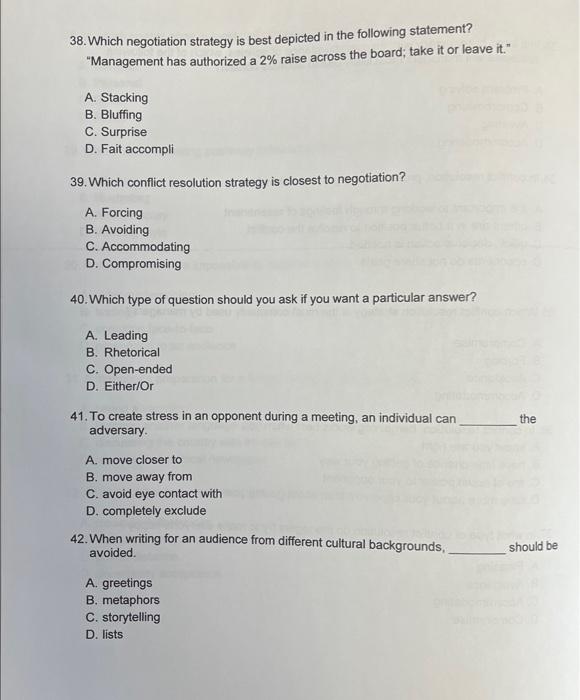 38. Which negotiation strategy is best depicted in the following statement? "Management has authorized a 2% raise across the board; take it or leave it."

A. Stacking
B. Bluffing
C. Surprise
D. Fait accompli

39. Which conflict resolution strategy is closest to negotiation?

A. Forcing
B. Avoiding
C. Accommodating
D. Compromising

40. Which type of question should you ask if you want a particular answer?

A. Leading
B. Rhetorical
C. Open-ended
D. Either/Or

41. To create stress in an opponent during a meeting, an individual can ________ the adversary.

A. move closer to
B. move away from
C. avoid eye contact with
D. completely exclude

42. When writing for an audience from different cultural backgrounds, ________ should be avoided.

A. greetings
B. metaphors
C. storytelling
D. lists